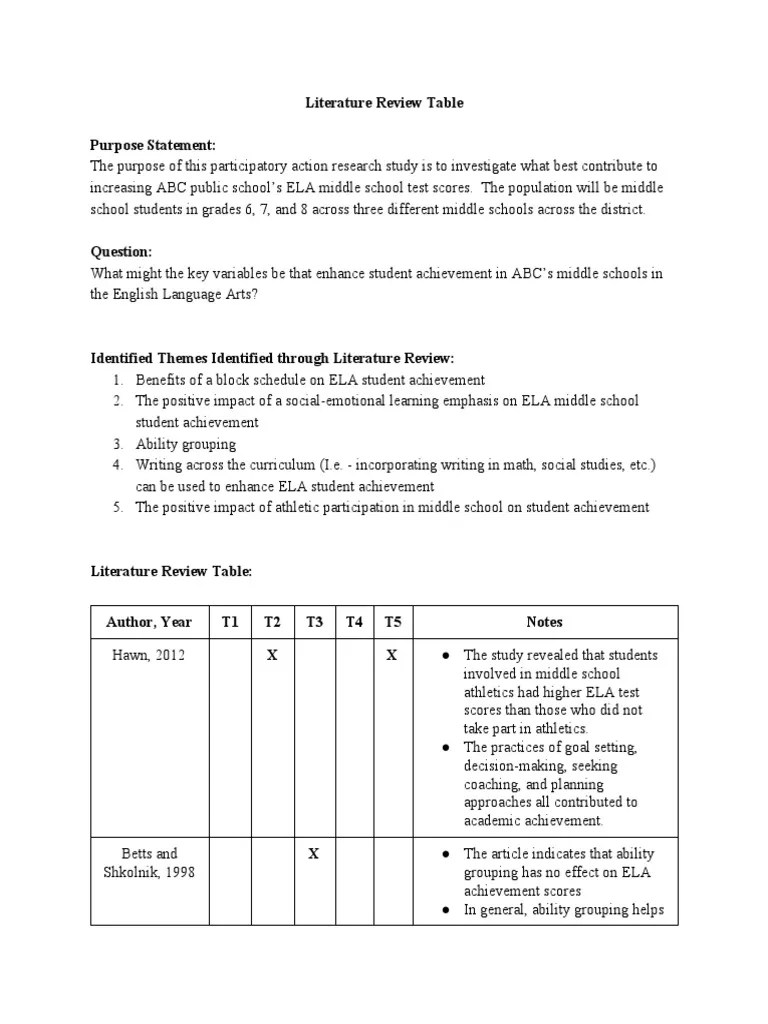 Literature Review Table

Purpose Statement:
The purpose of this participatory action research study is to investigate what best contribute to increasing ABC public school's ELA middle school test scores. The population will be middle school students in grades 6, 7, and 8 across three different middle schools across the district.

Question:
What might the key variables be that enhance student achievement in ABC's middle schools in the English Language Arts?

Identified Themes Identified through Literature Review:
1. Benefits of a block schedule on ELA student achievement
2. The positive impact of a social-emotional learning emphasis on ELA middle school student achievement
3. Ability grouping
4. Writing across the curriculum (I.e. - incorporating writing in math, social studies, etc.) can be used to enhance ELA student achievement
5. The positive impact of athletic participation in middle school on student achievement

Literature Review Table:

| Author, Year | T1 | T2 | T3 | T4 | T5 | Notes |
|---|---|---|---|---|---|---|
| Hawn, 2012 | | X | | | X | ● The study revealed that students involved in middle school athletics had higher ELA test scores than those who did not take part in athletics. ● The practices of goal setting, decision-making, seeking coaching, and planning approaches all contributed to academic achievement. |
| Betts and Shkolnik, 1998 | | | X | | | ● The article indicates that ability grouping has no effect on ELA achievement scores ● In general, ability grouping helps |